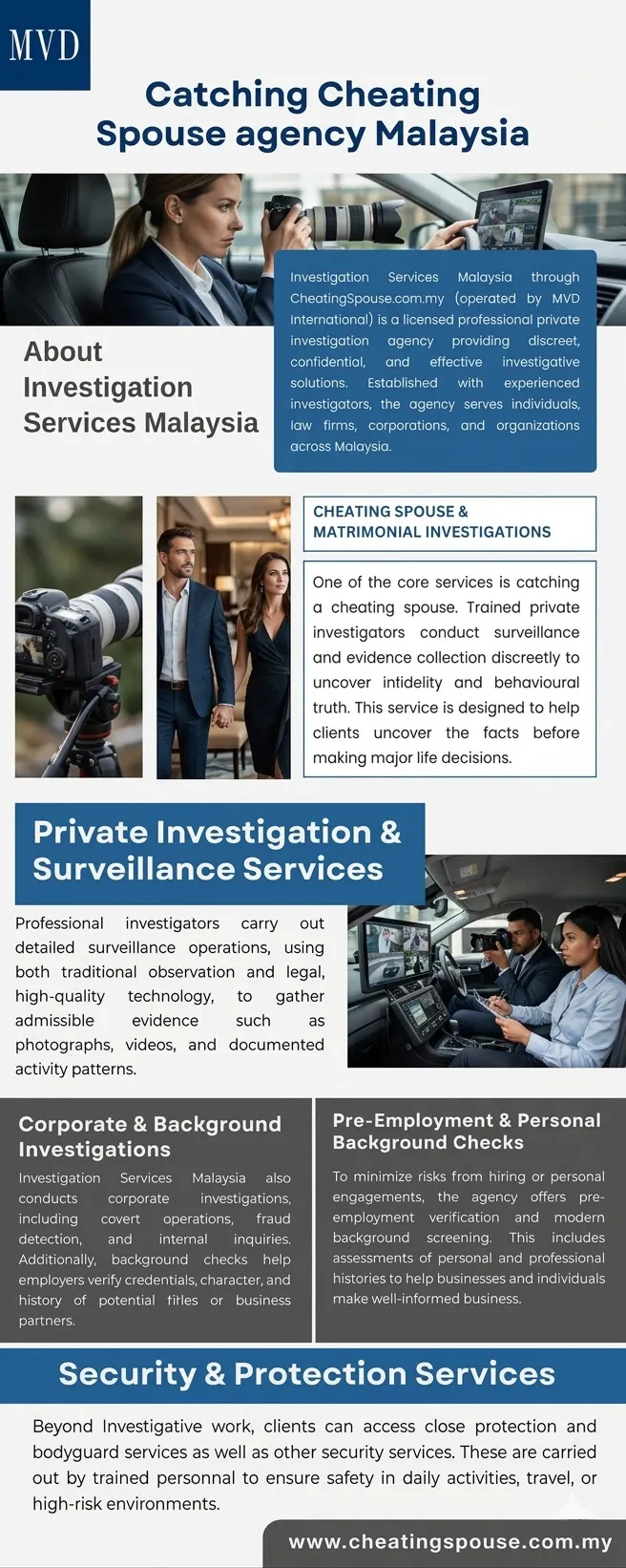 MVD

Catching Cheating Spouse agency Malaysia

About Investigation Services Malaysia

Investigation Services Malaysia through CheatingSpouse.com.my (operated by MVD International) is a licensed professional private investigation agency providing discreet, confidential, and effective investigative solutions. Established with experienced investigators, the agency serves individuals, law firms, corporations, and organizations across Malaysia.

CHEATING SPOUSE & MATRIMONIAL INVESTIGATIONS

One of the core services is catching a cheating spouse. Trained private investigators conduct surveillance and evidence collection discreetly to uncover intidelity and behavioural truth. This service is designed to help clients uncover the facts before making major life decisions.

Private Investigation & Surveillance Services

Professional investigators carry out detailed surveillance operations, using both traditional observation and legal, high-quality technology, to gather admissible evidence such as photographs, videos, and documented activity patterns.

Corporate & Background Investigations

Investigation Services Malaysia also conducts corporate investigations, including covert operations, fraud detection, and internal inquiries. Additionally, background checks help employers verify credentials, character, and history of potential firles or business partners.

Pre-Employment & Personal Background Checks

To minimize risks from hiring or personal engagements, the agency offers pre-employment verification and modern background screening. This includes assessments of personal and professional histories to help businesses and individuals make well-informed business.

Security & Protection Services

Beyond Investigative work, clients can access close protection and bodyguard services as well as other security services. These are carried out by trained personnal to ensure safety in daily activities, travel, or high-risk environments.

www.cheatingspouse.com.my